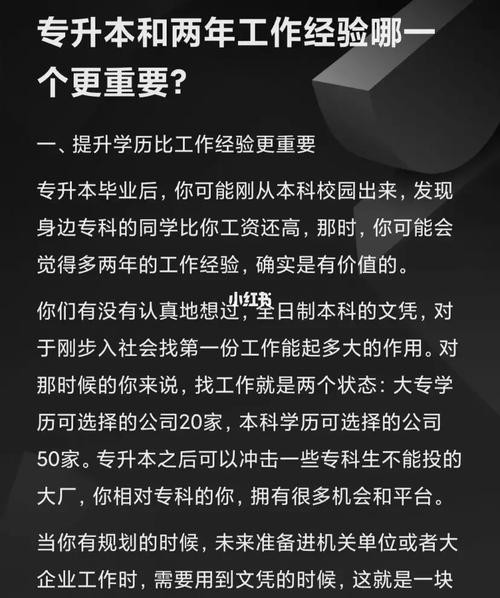 专升本和两年工作经验哪一个更重要?

一、提升学历比工作经验更重要

专升本毕业后，你可能刚从本科校园出来，发现身边专科的同学比你工资还高，那时，你可能会觉得多两年的工作经验，确实是有价值的。

小红书

你们有没有认真地想过，全日制本科的文凭，对于刚步入社会找第一份工作能起多大的作用。对那时候的你来说，找工作就是两个状态：大专学历可选择的公司20家，本科学历可选择的公司50家。专升本之后可以冲击一些专科生不能投的大厂，你相对专科的你，拥有很多机会和平台。

当你有规划的时候，未来准备进机关单位或者大企业工作时，需要用到文凭的时候，这就是一块